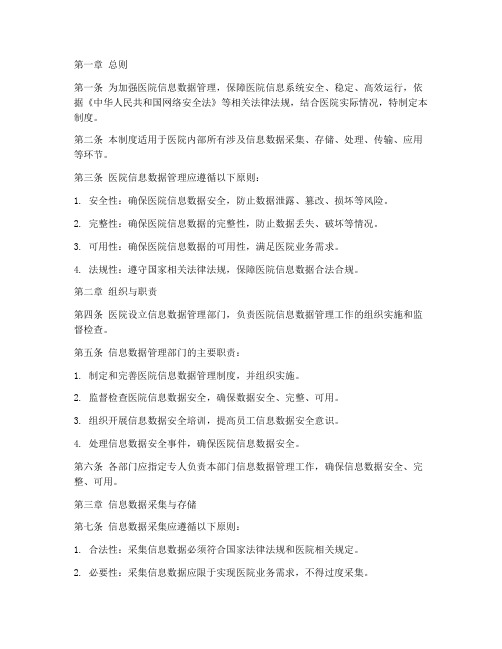 第一章 总则

第一条 为加强医院信息数据管理，保障医院信息系统安全、稳定、高效运行，依据《中华人民共和国网络安全法》等相关法律法规，结合医院实际情况，特制定本制度。

第二条 本制度适用于医院内部所有涉及信息数据采集、存储、处理、传输、应用等环节。

第三条 医院信息数据管理应遵循以下原则：

1. 安全性：确保医院信息数据安全，防止数据泄露、篡改、损坏等风险。

2. 完整性：确保医院信息数据的完整性，防止数据丢失、破坏等情况。

3. 可用性：确保医院信息数据的可用性，满足医院业务需求。

4. 法规性：遵守国家相关法律法规，保障医院信息数据合法合规。

第二章 组织与职责

第四条 医院设立信息数据管理部门，负责医院信息数据管理工作的组织实施和监督检查。

第五条 信息数据管理部门的主要职责：

1. 制定和完善医院信息数据管理制度，并组织实施。

2. 监督检查医院信息数据安全，确保数据安全、完整、可用。

3. 组织开展信息数据安全培训，提高员工信息数据安全意识。

4. 处理信息数据安全事件，确保医院信息数据安全。

第六条 各部门应指定专人负责本部门信息数据管理工作，确保信息数据安全、完整、可用。

第三章 信息数据采集与存储

第七条 信息数据采集应遵循以下原则：

1. 合法性：采集信息数据必须符合国家法律法规和医院相关规定。

2. 必要性：采集信息数据应限于实现医院业务需求，不得过度采集。